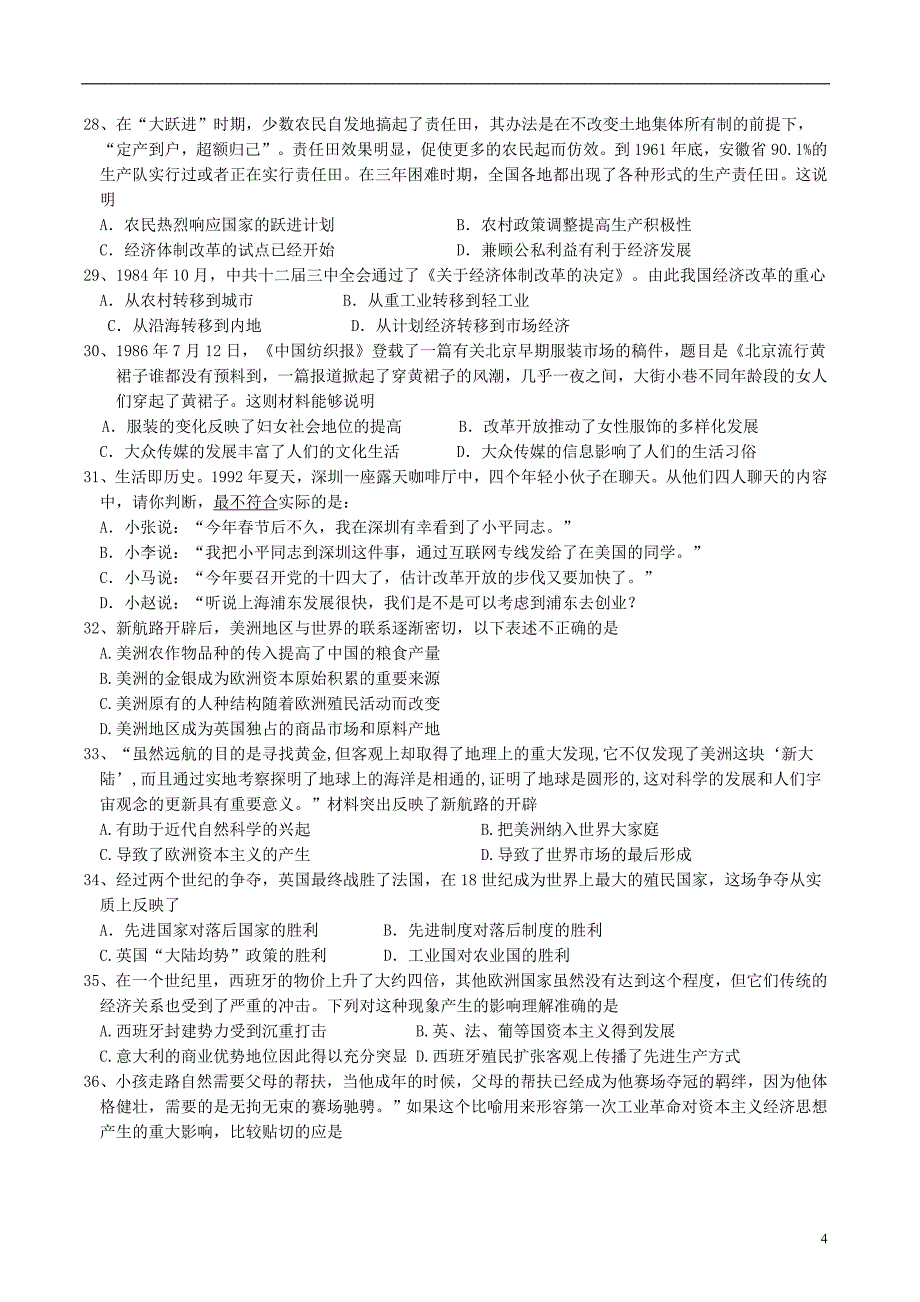 28、在“大跃进”时期，少数农民自发地搞起了责任田，其办法是在不改变土地集体所有制的前提下，“定产到户，超额归己”。责任田效果明显，促使更多的农民起而仿效。到1961年底，安徽省90.1%的生产队实行过或者正在实行责任田。在三年困难时期，全国各地都出现了各种形式的生产责任田。这说明

A．农民热烈响应国家的跃进计划　　B．农村政策调整提高生产积极性

C．经济体制改革的试点已经开始　　D．兼顾公私利益有利于经济发展

29、1984年10月，中共十二届三中全会通过了《关于经济体制改革的决定》。由此我国经济改革的重心

A．从农村转移到城市　　B．从重工业转移到轻工业

C．从沿海转移到内地　　D．从计划经济转移到市场经济

30、1986年7月12日，《中国纺织报》登载了一篇有关北京早期服装市场的稿件，题目是《北京流行黄裙子谁都没有预料到，一篇报道掀起了穿黄裙子的风潮，几乎一夜之间，大街小巷不同年龄段的女人们穿起了黄裙子。这则材料能够说明

A．服装的变化反映了妇女社会地位的提高　　B．改革开放推动了女性服饰的多样化发展

C．大众传媒的发展丰富了人们的文化生活　　D．大众传媒的信息影响了人们的生活习俗

31、生活即历史。1992年夏天，深圳一座露天咖啡厅中，四个年轻小伙子在聊天。从他们四人聊天的内容中，请你判断，最不符合实际的是：

A．小张说：“今年春节后不久，我在深圳有幸看到了小平同志。”

B．小李说：“我把小平同志到深圳这件事，通过互联网专线发给了在美国的同学。”

C．小马说：“今年要召开党的十四大了，估计改革开放的步伐又要加快了。”

D．小赵说：“听说上海浦东发展很快，我们是不是可以考虑到浦东去创业？

32、新航路开辟后，美洲地区与世界的联系逐渐密切，以下表述不正确的是

A.美洲农作物品种的传入提高了中国的粮食产量

B.美洲的金银成为欧洲资本原始积累的重要来源

C.美洲原有的人种结构随着欧洲殖民活动而改变

D.美洲地区成为英国独占的商品市场和原料产地

33、“虽然远航的目的是寻找黄金,但客观上却取得了地理上的重大发现,它不仅发现了美洲这块‘新大陆’,而且通过实地考察探明了地球上的海洋是相通的,证明了地球是圆形的,这对科学的发展和人们宇宙观念的更新具有重要意义。”材料突出反映了新航路的开辟

A.有助于近代自然科学的兴起　　B.把美洲纳入世界大家庭

C.导致了欧洲资本主义的产生　　D.导致了世界市场的最后形成

34、经过两个世纪的争夺，英国最终战胜了法国，在18世纪成为世界上最大的殖民国家，这场争夺从实质上反映了

A．先进国家对落后国家的胜利　　B．先进制度对落后制度的胜利

C.英国“大陆均势”政策的胜利　　D．工业国对农业国的胜利

35、在一个世纪里，西班牙的物价上升了大约四倍，其他欧洲国家虽然没有达到这个程度，但它们传统的经济关系也受到了严重的冲击。下列对这种现象产生的影响理解准确的是

A.西班牙封建势力受到沉重打击　　B.英、法、葡等国资本主义得到发展

C.意大利的商业优势地位因此得以充分突显　D.西班牙殖民扩张客观上传播了先进生产方式

36、小孩走路自然需要父母的帮扶，当他成年的时候，父母的帮扶已经成为他赛场夺冠的羁绊，因为他体格健壮，需要的是无拘无束的赛场驰骋。”如果这个比喻用来形容第一次工业革命对资本主义经济思想产生的重大影响，比较贴切的应是

4